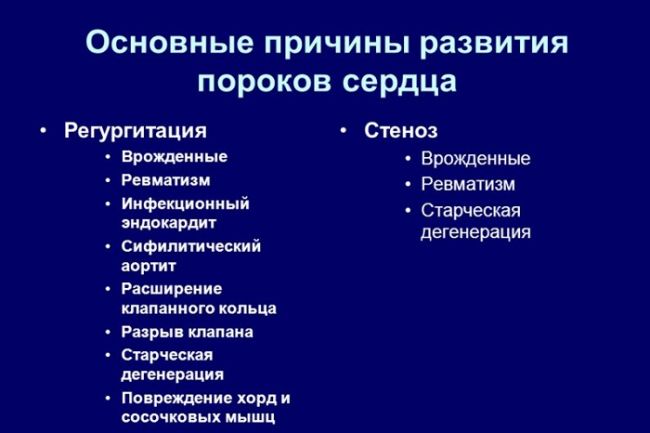 Основные причины развития пороков сердца

• Регургитация
  • Врожденные
  • Ревматизм
  • Инфекционный эндокардит
  • Сифилитический аортит
  • Расширение клапанного кольца
  • Разрыв клапана
  • Старческая дегенерация
  • Повреждение хорд и сосочковых мышц

• Стеноз
  • Врожденные
  • Ревматизм
  • Старческая дегенерация